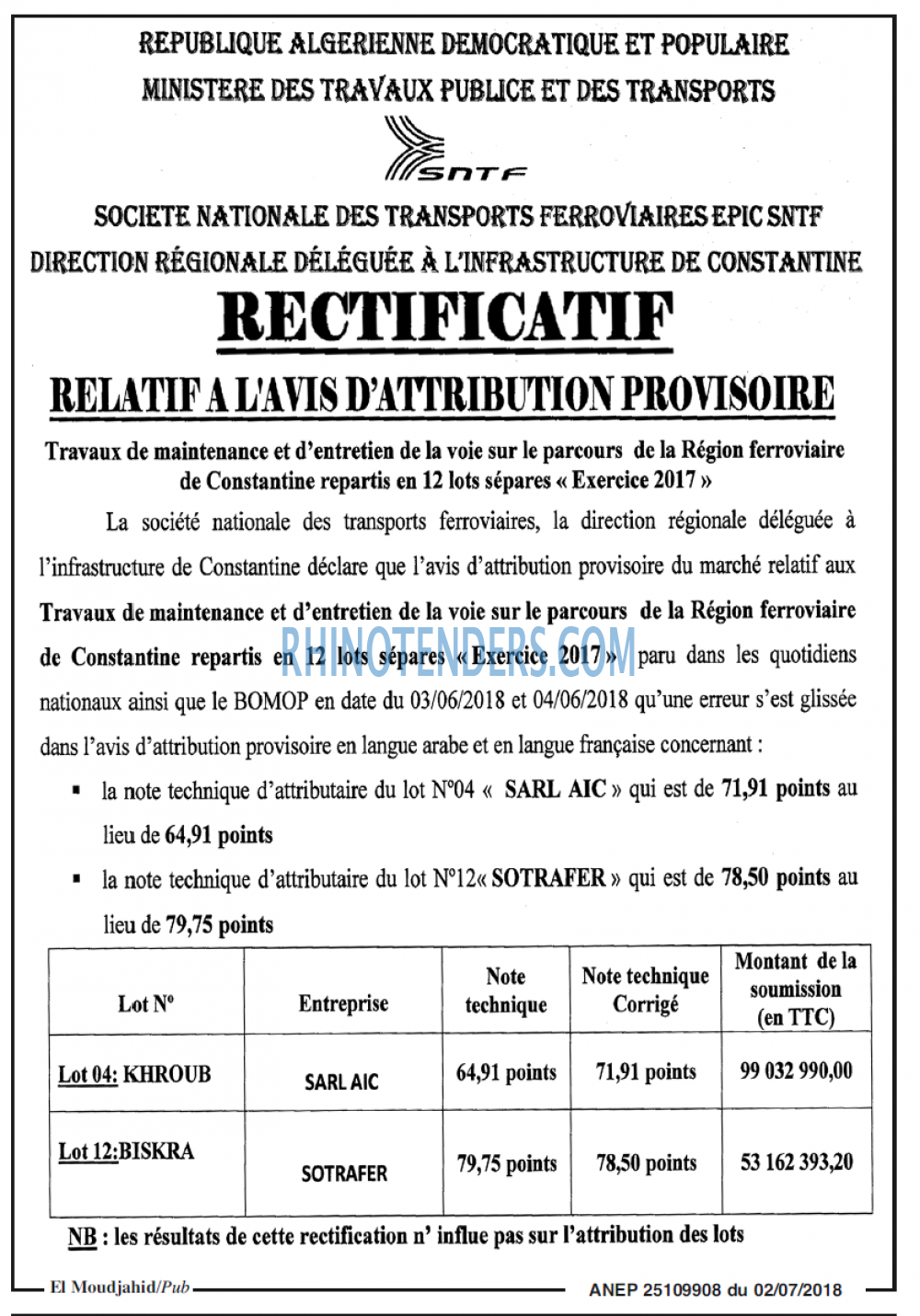 REPUBLIQUE ALGERIENNE DEMOCRATIQUE ET POPULAIRE
MINISTERE DES TRAVAUX PUBLICE ET DES TRANSPORTS

SNTF

SOCIETE NATIONALE DES TRANSPORTS FERROVIAIRES EPIC SNTF
DIRECTION RÉGIONALE DÉLÉGUÉE À L'INFRASTRUCTURE DE CONSTANTINE

RECTIFICATIF

RELATIF A L'AVIS D'ATTRIBUTION PROVISOIRE

Travaux de maintenance et d'entretien de la voie sur le parcours de la Région ferroviaire de Constantine repartis en 12 lots sépares « Exercice 2017 »

La société nationale des transports ferroviaires, la direction régionale déléguée à l'infrastructure de Constantine déclare que l'avis d'attribution provisoire du marché relatif aux Travaux de maintenance et d'entretien de la voie sur le parcours de la Région ferroviaire de Constantine repartis en 12 lots sépares « Exercice 2017 » paru dans les quotidiens nationaux ainsi que le BOMOP en date du 03/06/2018 et 04/06/2018 qu'une erreur s'est glissée dans l'avis d'attribution provisoire en langue arabe et en langue française concernant :

• la note technique d'attributaire du lot N°04 « SARL AIC » qui est de 71,91 points au lieu de 64,91 points
• la note technique d'attributaire du lot N°12« SOTRAFER » qui est de 78,50 points au lieu de 79,75 points

| Lot N° | Entreprise | Note technique | Note technique Corrigé | Montant de la soumission (en TTC) |
|---|---|---|---|---|
| Lot 04: KHROUB | SARL AIC | 64,91 points | 71,91 points | 99 032 990,00 |
| Lot 12:BISKRA | SOTRAFER | 79,75 points | 78,50 points | 53 162 393,20 |

NB : les résultats de cette rectification n' influe pas sur l'attribution des lots

El Moudjahid/Pub
ANEP 25109908 du 02/07/2018

RHINOTENDERS.COM